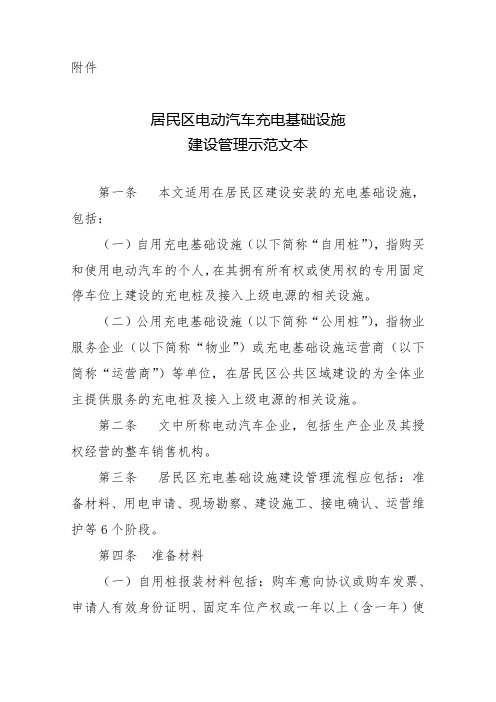 附件

居民区电动汽车充电基础设施
建设管理示范文本

第一条　本文适用在居民区建设安装的充电基础设施，包括：

（一）自用充电基础设施（以下简称“自用桩”），指购买和使用电动汽车的个人，在其拥有所有权或使用权的专用固定停车位上建设的充电桩及接入上级电源的相关设施。

（二）公用充电基础设施（以下简称“公用桩”），指物业服务企业（以下简称“物业”）或充电基础设施运营商（以下简称“运营商”）等单位，在居民区公共区域建设的为全体业主提供服务的充电桩及接入上级电源的相关设施。

第二条　文中所称电动汽车企业，包括生产企业及其授权经营的整车销售机构。

第三条　居民区充电基础设施建设管理流程应包括：准备材料、用电申请、现场勘察、建设施工、接电确认、运营维护等6个阶段。

第四条　准备材料

（一）自用桩报装材料包括：购车意向协议或购车发票、申请人有效身份证明、固定车位产权或一年以上（含一年）使